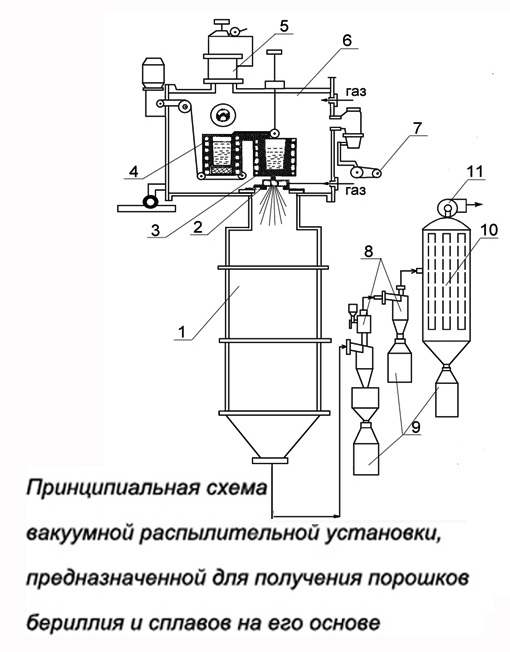 5
6
газ
7
4
газ
11
3
2
10
8
1
9

Принципиальная схема вакуумной распылительной установки, предназначенной для получения порошков бериллия и сплавов на его основе